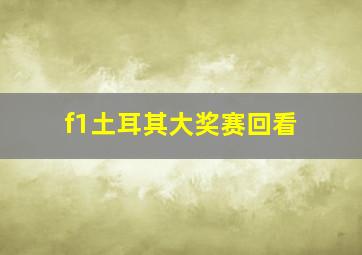 f1土耳其大奖赛回看